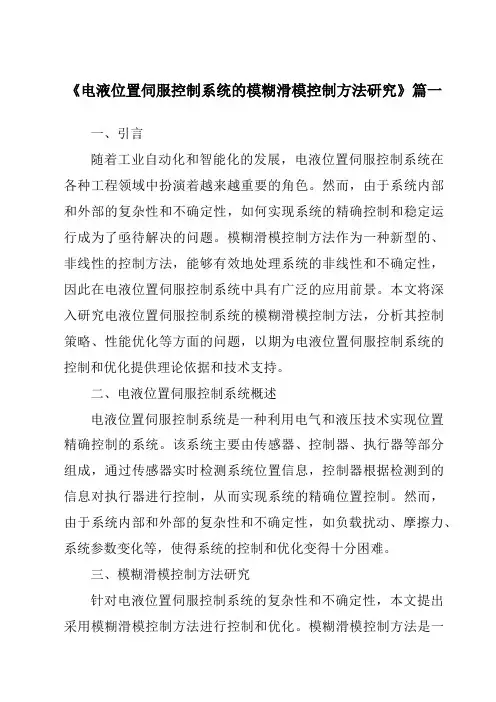 《电液位置伺服控制系统的模糊滑模控制方法研究》篇一

一、引言

随着工业自动化和智能化的发展，电液位置伺服控制系统在各种工程领域中扮演着越来越重要的角色。然而，由于系统内部和外部的复杂性和不确定性，如何实现系统的精确控制和稳定运行成为了亟待解决的问题。模糊滑模控制方法作为一种新型的、非线性的控制方法，能够有效地处理系统的非线性和不确定性，因此在电液位置伺服控制系统中具有广泛的应用前景。本文将深入研究电液位置伺服控制系统的模糊滑模控制方法，分析其控制策略、性能优化等方面的问题，以期为电液位置伺服控制系统的控制和优化提供理论依据和技术支持。

二、电液位置伺服控制系统概述

电液位置伺服控制系统是一种利用电气和液压技术实现位置精确控制的系统。该系统主要由传感器、控制器、执行器等部分组成，通过传感器实时检测系统位置信息，控制器根据检测到的信息对执行器进行控制，从而实现系统的精确位置控制。然而，由于系统内部和外部的复杂性和不确定性，如负载扰动、摩擦力、系统参数变化等，使得系统的控制和优化变得十分困难。

三、模糊滑模控制方法研究

针对电液位置伺服控制系统的复杂性和不确定性，本文提出采用模糊滑模控制方法进行控制和优化。模糊滑模控制方法是一